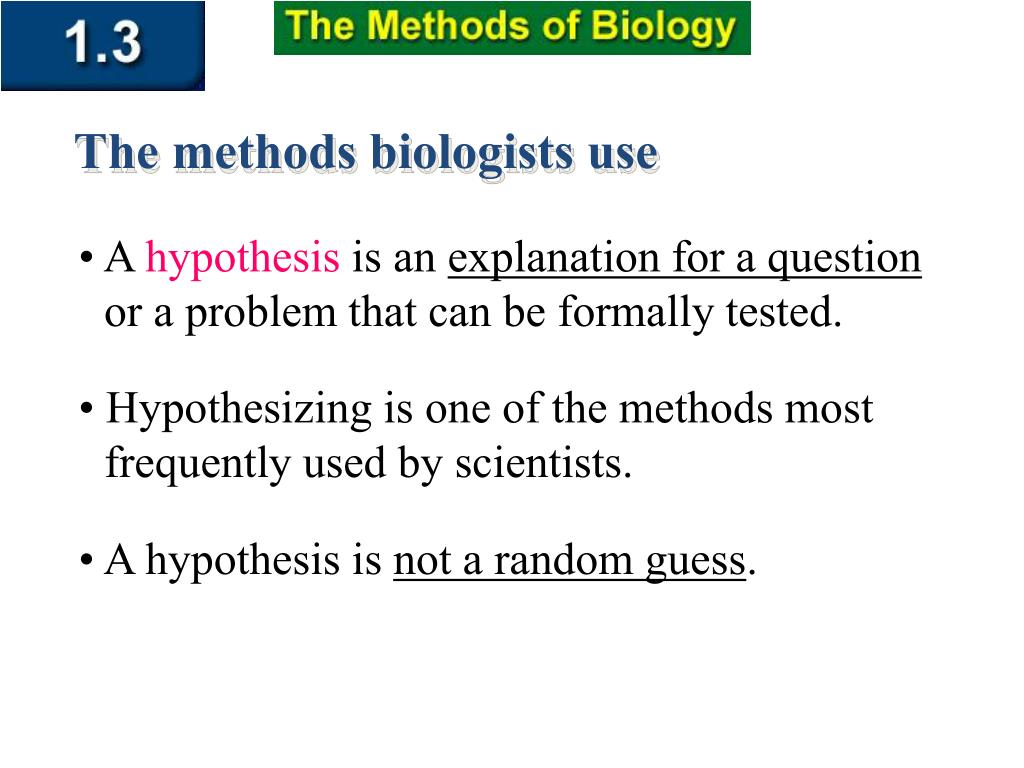 1.3

The Methods of Biology

The methods biologists use

• A hypothesis is an explanation for a question or a problem that can be formally tested.

• Hypothesizing is one of the methods most frequently used by scientists.

• A hypothesis is not a random guess.